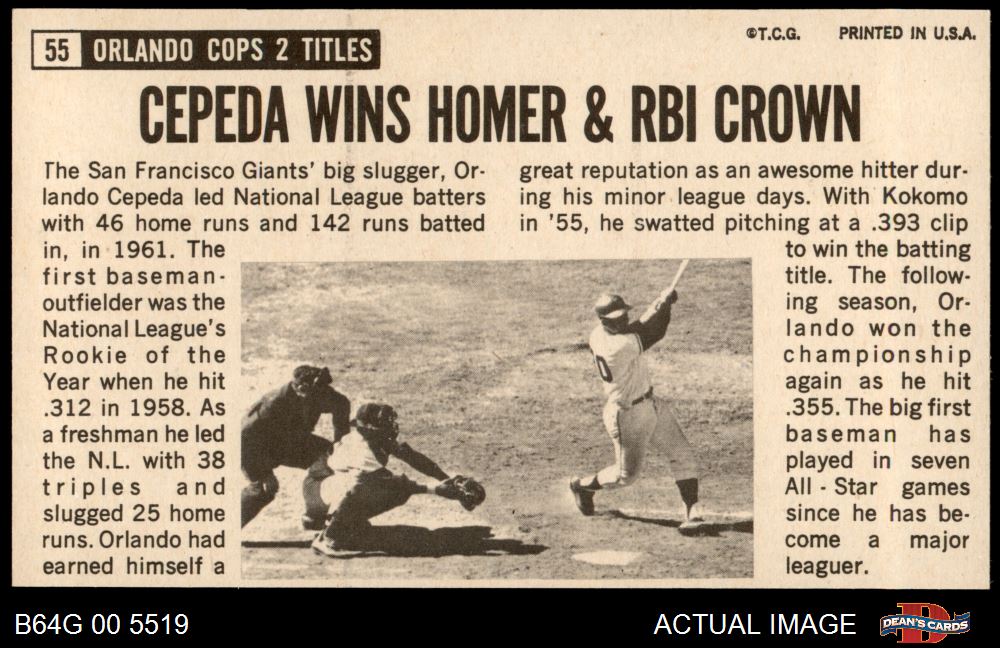 55 ORLANDO COPS 2 TITLES

©T.C.G. PRINTED IN U.S.A.

CEPEDA WINS HOMER & RBI CROWN

The San Francisco Giants' big slugger, Orlando Cepeda led National League batters with 46 home runs and 142 runs batted in, in 1961. The first baseman-outfielder was the National League's Rookie of the Year when he hit .312 in 1958. As a freshman he led the N.L. with 38 triples and slugged 25 home runs. Orlando had earned himself a great reputation as an awesome hitter during his minor league days. With Kokomo in '55, he swatted pitching at a .393 clip to win the batting title. The following season, Orlando won the championship again as he hit .355. The big first baseman has played in seven All - Star games since he has become a major leaguer.

B64G 00 5519

ACTUAL IMAGE

DEAN'S CARDS